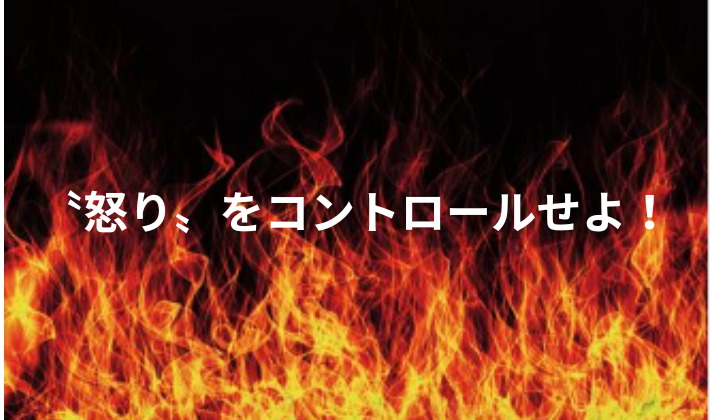 〝怒り〟をコントロールせよ！